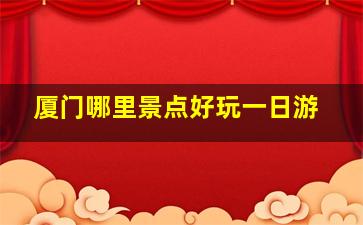 厦门哪里景点好玩一日游